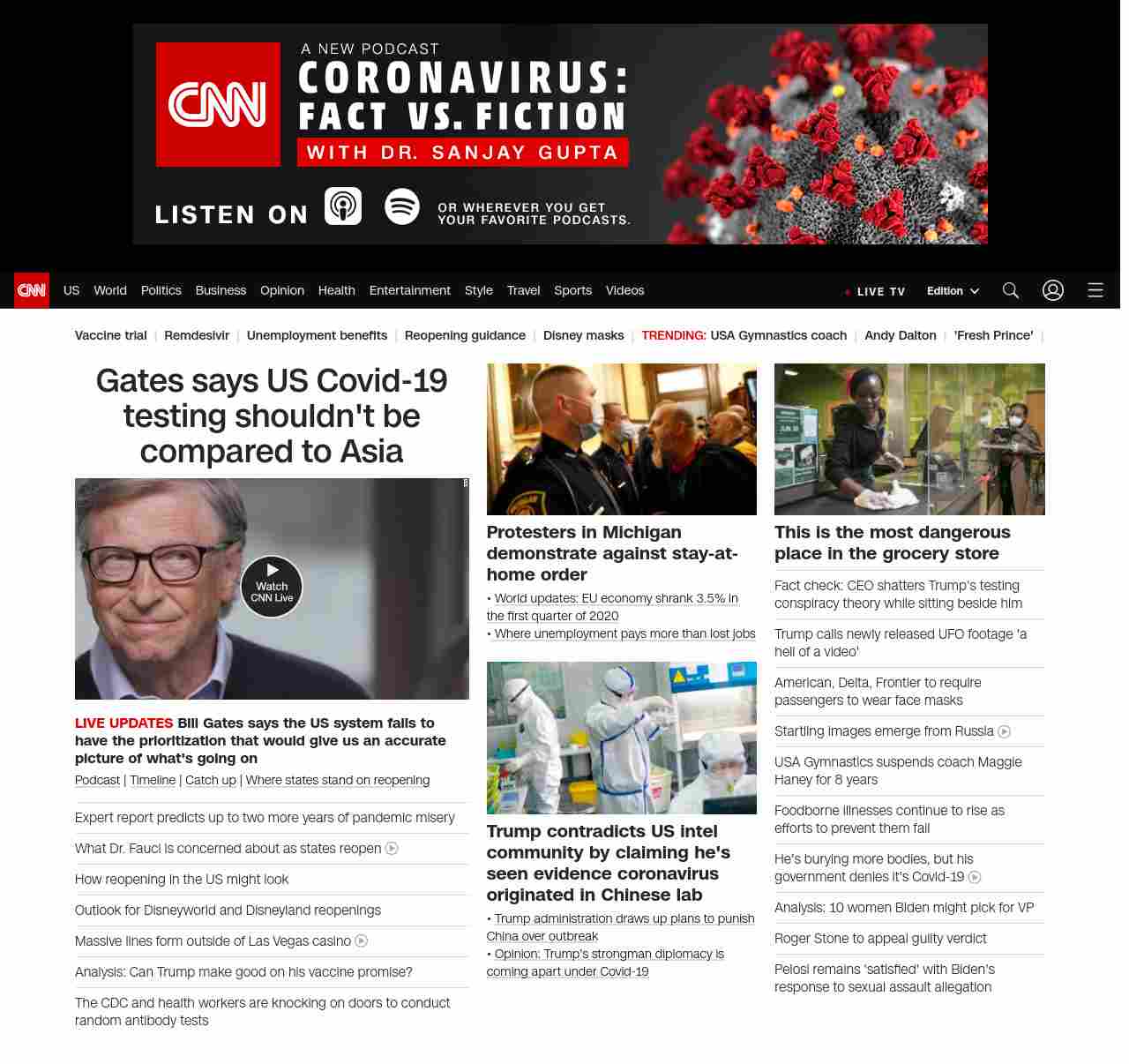 CNN

A NEW PODCAST
CORONAVIRUS: FACT VS. FICTION
WITH DR. SANJAY GUPTA

LISTEN ON OR WHEREVER YOU GET YOUR FAVORITE PODCASTS.

CNN US World Politics Business Opinion Health Entertainment Style Travel Sports Videos LIVE TV Edition

Vaccine trial | Remdesivir | Unemployment benefits | Reopening guidance | Disney masks | TRENDING: USA Gymnastics coach | Andy Dalton | 'Fresh Prince' |

Gates says US Covid-19 testing shouldn't be compared to Asia

Watch CNN Live

LIVE UPDATES Bill Gates says the US system fails to have the prioritization that would give us an accurate picture of what's going on

Podcast | Timeline | Catch up | Where states stand on reopening

Expert report predicts up to two more years of pandemic misery

What Dr. Fauci is concerned about as states reopen

How reopening in the US might look

Outlook for Disneyworld and Disneyland reopenings

Massive lines form outside of Las Vegas casino

Analysis: Can Trump make good on his vaccine promise?

The CDC and health workers are knocking on doors to conduct random antibody tests

Protesters in Michigan demonstrate against stay-at-home order

• World updates: EU economy shrank 3.5% in the first quarter of 2020
• Where unemployment pays more than lost jobs

Trump contradicts US intel community by claiming he's seen evidence coronavirus originated in Chinese lab

• Trump administration draws up plans to punish China over outbreak
• Opinion: Trump's strongman diplomacy is coming apart under Covid-19

This is the most dangerous place in the grocery store

Fact check: CEO shatters Trump's testing conspiracy theory while sitting beside him

Trump calls newly released UFO footage 'a hell of a video'

American, Delta, Frontier to require passengers to wear face masks

Startling images emerge from Russia

USA Gymnastics suspends coach Maggie Haney for 8 years

Foodborne illnesses continue to rise as efforts to prevent them fail

He's burying more bodies, but his government denies it's Covid-19

Analysis: 10 women Biden might pick for VP

Roger Stone to appeal guilty verdict

Pelosi remains 'satisfied' with Biden's response to sexual assault allegation